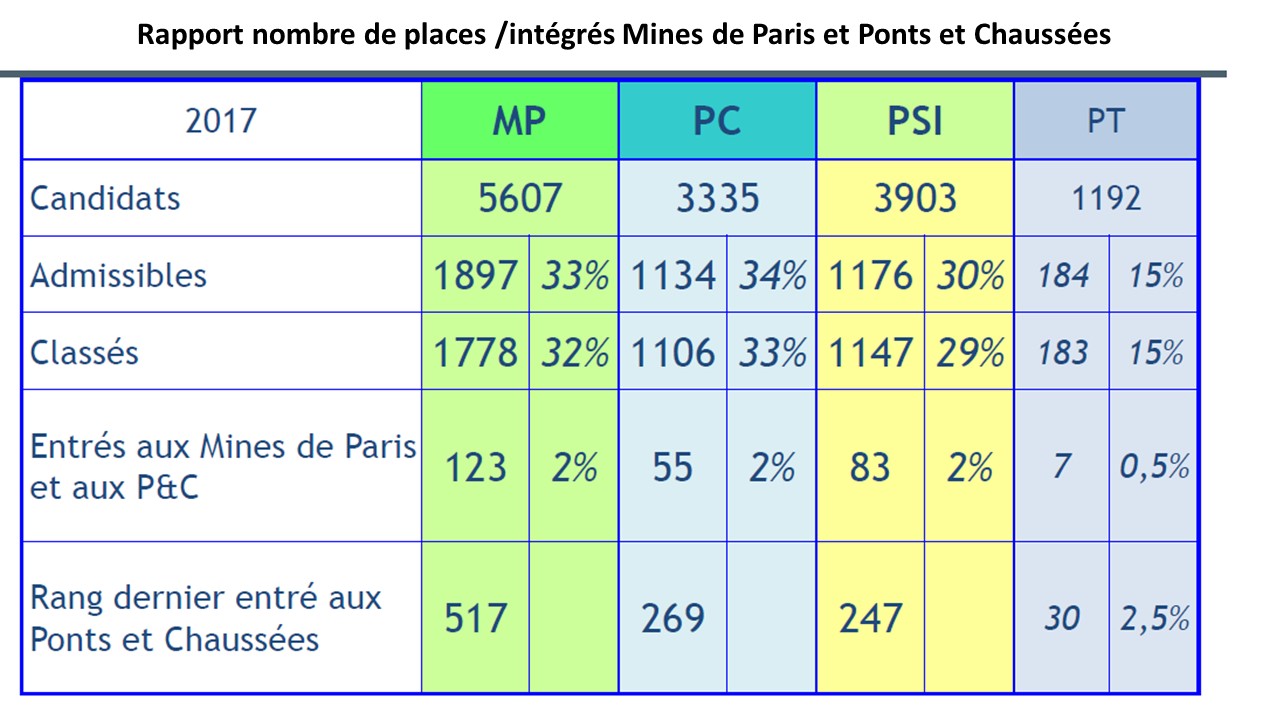 Rapport nombre de places /intégrés Mines de Paris et Ponts et Chaussées

| 2017 | MP | | PC | | PSI | | PT | |
|---|---|---|---|---|---|---|---|---|
| Candidats | 5607 | | 3335 | | 3903 | | 1192 | |
| Admissibles | 1897 | 33% | 1134 | 34% | 1176 | 30% | 184 | 15% |
| Classés | 1778 | 32% | 1106 | 33% | 1147 | 29% | 183 | 15% |
| Entrés aux Mines de Paris et aux P&C | 123 | 2% | 55 | 2% | 83 | 2% | 7 | 0,5% |
| Rang dernier entré aux Ponts et Chaussées | 517 | | 269 | | 247 | | 30 | 2,5% |